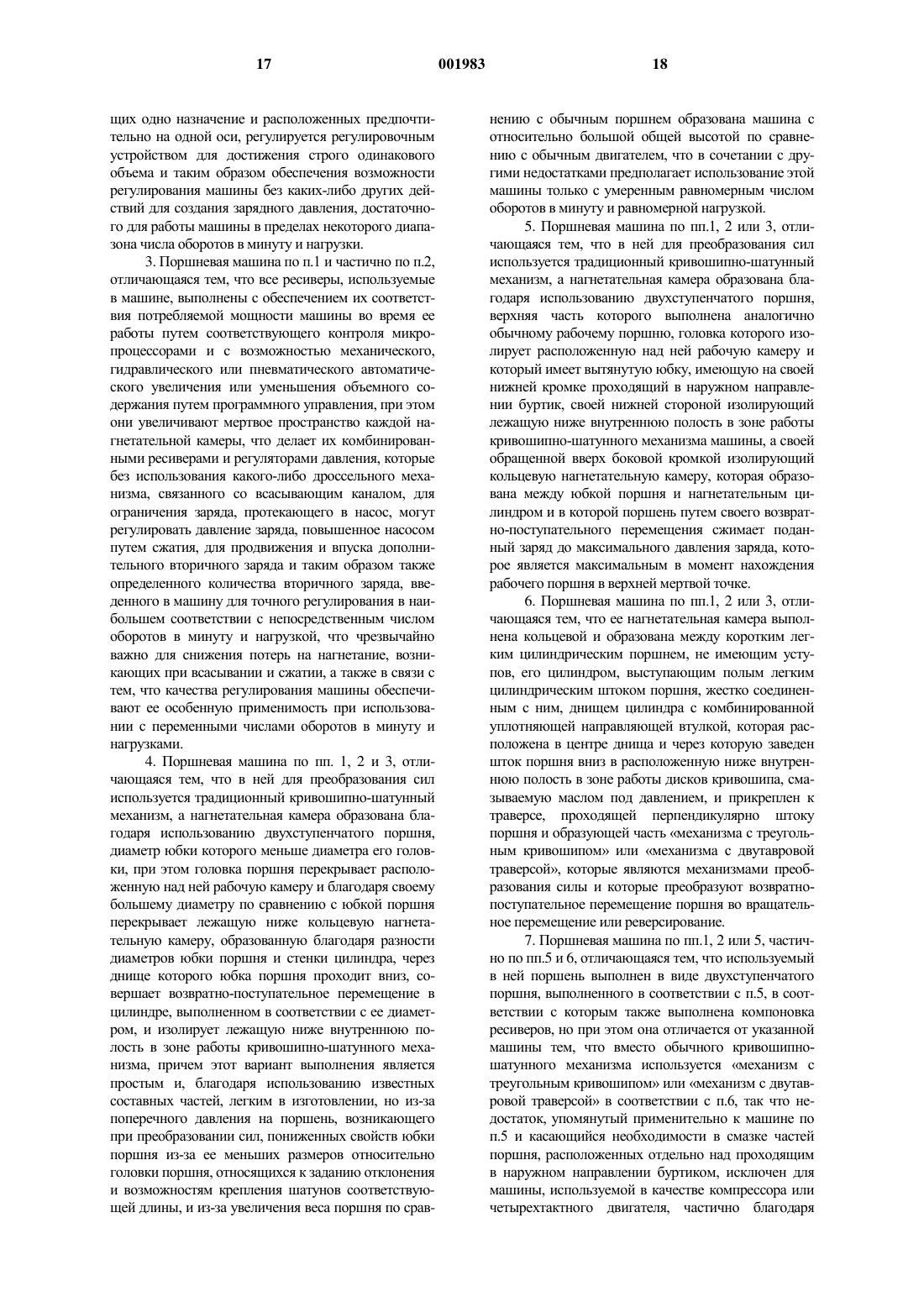 17 001983 18

щих одно назначение и расположенных предпочтительно на одной оси, регулируется регулировочным устройством для достижения строго одинакового объема и таким образом обеспечения возможности регулирования машины без каких-либо других действий для создания зарядного давления, достаточного для работы машины в пределах некоторого диапазона числа оборотов в минуту и нагрузки.

3. Поршневая машина по п.1 и частично по п.2, отличающаяся тем, что все ресиверы, используемые в машине, выполнены с обеспечением их соответствия потребляемой мощности машины во время ее работы путем соответствующего контроля микропроцессорами и с возможностью механического, гидравлического или пневматического автоматического увеличения или уменьшения объемного содержания путем программного управления, при этом они увеличивают мертвое пространство каждой нагнетательной камеры, что делает их комбинированными ресиверами и регуляторами давления, которые без использования какого-либо дроссельного механизма, связанного со всасывающим каналом, для ограничения заряда, протекающего в насос, могут регулировать давление заряда, повышенное насосом путем сжатия, для продвижения и впуска дополнительного вторичного заряда и таким образом также определенного количества вторичного заряда, введенного в машину для точного регулирования в наибольшем соответствии с непосредственным числом оборотов в минуту и нагрузкой, что чрезвычайно важно для снижения потерь на нагнетание, возникающих при всасывании и сжатии, а также в связи с тем, что качества регулирования машины обеспечивают ее особенную применимость при использовании с переменными числами оборотов в минуту и нагрузками.

4. Поршневая машина по пп. 1, 2 и 3, отличающаяся тем, что в ней для преобразования сил используется традиционный кривошипно-шатунный механизм, а нагнетательная камера образована благодаря использованию двухступенчатого поршня, диаметр юбки которого меньше диаметра его головки, при этом головка поршня перекрывает расположенную над ней рабочую камеру и благодаря своему большему диаметру по сравнению с юбкой поршня перекрывает лежащую ниже кольцевую нагнетательную камеру, образованную благодаря разности диаметров юбки поршня и стенки цилиндра, через днище которого юбка поршня проходит вниз, совершает возвратно-поступательное перемещение в цилиндре, выполненном в соответствии с ее диаметром, и изолирует лежащую ниже внутреннюю полость в зоне работы кривошипно-шатунного механизма, причем этот вариант выполнения является простым и, благодаря использованию известных составных частей, легким в изготовлении, но из-за поперечного давления на поршень, возникающего при преобразовании сил, пониженных свойств юбки поршня из-за ее меньших размеров относительно головки поршня, относящихся к заданию отклонения и возможностям крепления шатунов соответствующей длины, и из-за увеличения веса поршня по сравнению с обычным поршнем образована машина с относительно большой общей высотой по сравнению с обычным двигателем, что в сочетании с другими недостатками предполагает использование этой машины только с умеренным равномерным числом оборотов в минуту и равномерной нагрузкой.

5. Поршневая машина по пп.1, 2 или 3, отличающаяся тем, что в ней для преобразования сил используется традиционный кривошипно-шатунный механизм, а нагнетательная камера образована благодаря использованию двухступенчатого поршня, верхняя часть которого выполнена аналогично обычному рабочему поршню, головка которого изолирует расположенную над ней рабочую камеру и который имеет вытянутую юбку, имеющую на своей нижней кромке проходящий в наружном направлении буртик, своей нижней стороной изолирующий лежащую ниже внутреннюю полость в зоне работы кривошипно-шатунного механизма машины, а своей обращенной вверх боковой кромкой изолирующий кольцевую нагнетательную камеру, которая образована между юбкой поршня и нагнетательным цилиндром и в которой поршень путем своего возвратно-поступательного перемещения сжимает поданный заряд до максимального давления заряда, которое является максимальным в момент нахождения рабочего поршня в верхней мертвой точке.

6. Поршневая машина по пп.1, 2 или 3, отличающаяся тем, что ее нагнетательная камера выполнена кольцевой и образована между коротким легким цилиндрическим поршнем, не имеющим уступов, его цилиндром, выступающим полым легким цилиндрическим штоком поршня, жестко соединенным с ним, днищем цилиндра с комбинированной уплотняющей направляющей втулкой, которая расположена в центре днища и через которую заведен шток поршня вниз в расположенную ниже внутреннюю полость в зоне работы дисков кривошипа, смазываемую маслом под давлением, и прикреплен к траверсе, проходящей перпендикулярно штоку поршня и образующей часть «механизма с треугольным кривошипом» или «механизма с двутавровой траверсой», которые являются механизмами преобразования силы и которые преобразуют возвратно-поступательное перемещение поршня во вращательное перемещение или реверсирование.

7. Поршневая машина по пп.1, 2 или 5, частично по пп.5 и 6, отличающаяся тем, что используемый в ней поршень выполнен в виде двухступенчатого поршня, выполненного в соответствии с п.5, в соответствии с которым также выполнена компоновка ресиверов, но при этом она отличается от указанной машины тем, что вместо обычного кривошипно-шатунного механизма используется «механизм с треугольным кривошипом» или «механизм с двутавровой траверсой» в соответствии с п.6, так что недостаток, упомянутый применительно к машине по п.5 и касающийся необходимости в смазке частей поршня, расположенных отдельно над проходящим в наружном направлении буртиком, исключен для машины, используемой в качестве компрессора или четырехтактного двигателя, частично благодаря